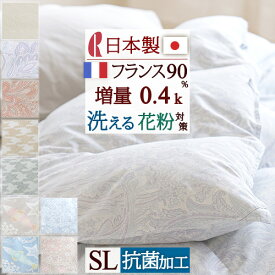 日本製
フランス90%
増量 0.4k
洗える 花粉対策
SL 抗菌加工